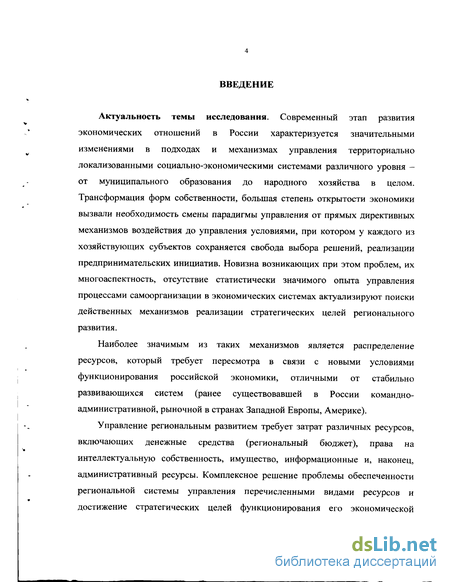 4

ВВЕДЕНИЕ

Актуальность темы исследования. Современный этап развития экономических отношений в России характеризуется значительными изменениями в подходах и механизмах управления территориально локализованными социально-экономическими системами различного уровня – от муниципального образования до народного хозяйства в целом. Трансформация форм собственности, большая степень открытости экономики вызвали необходимость смены парадигмы управления от прямых директивных механизмов воздействия до управления условиями, при котором у каждого из хозяйствующих субъектов сохраняется свобода выбора решений, реализации предпринимательских инициатив. Новизна возникающих при этом проблем, их многоаспектность, отсутствие статистически значимого опыта управления процессами самоорганизации в экономических системах актуализируют поиски действенных механизмов реализации стратегических целей регионального развития.

Наиболее значимым из таких механизмов является распределение ресурсов, который требует пересмотра в связи с новыми условиями функционирования российской экономики, отличными от стабильно развивающихся систем (ранее существовавшей в России командно-административной, рыночной в странах Западной Европы, Америке).

Управление региональным развитием требует затрат различных ресурсов, включающих денежные средства (региональный бюджет), права на интеллектуальную собственность, имущество, информационные и, наконец, административный ресурсы. Комплексное решение проблемы обеспеченности региональной системы управления перечисленными видами ресурсов и достижение стратегических целей функционирования его экономической

dsLib.net
библиотека диссертаций